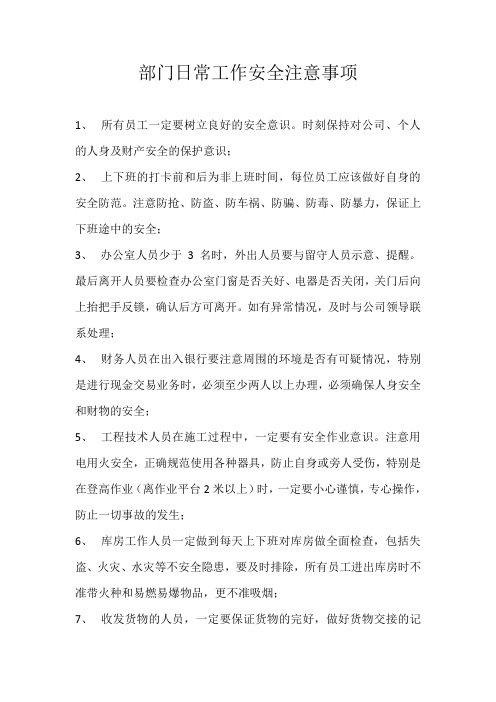 部门日常工作安全注意事项

1、 所有员工一定要树立良好的安全意识。时刻保持对公司、个人的人身及财产安全的保护意识；

2、 上下班的打卡前和后为非上班时间，每位员工应该做好自身的安全防范。注意防抢、防盗、防车祸、防骗、防毒、防暴力，保证上下班途中的安全；

3、 办公室人员少于 3 名时，外出人员要与留守人员示意、提醒。最后离开人员要检查办公室门窗是否关好、电器是否关闭，关门后向上抬把手反锁，确认后方可离开。如有异常情况，及时与公司领导联系处理；

4、 财务人员在出入银行要注意周围的环境是否有可疑情况，特别是进行现金交易业务时，必须至少两人以上办理，必须确保人身安全和财物的安全；

5、 工程技术人员在施工过程中，一定要有安全作业意识。注意用电用火安全，正确规范使用各种器具，防止自身或旁人受伤，特别是在登高作业（离作业平台 2 米以上）时，一定要小心谨慎，专心操作，防止一切事故的发生；

6、 库房工作人员一定做到每天上下班对库房做全面检查，包括失盗、火灾、水灾等不安全隐患，要及时排除，所有员工进出库房时不准带火种和易燃易爆物品，更不准吸烟；

7、 收发货物的人员，一定要保证货物的完好，做好货物交接的记